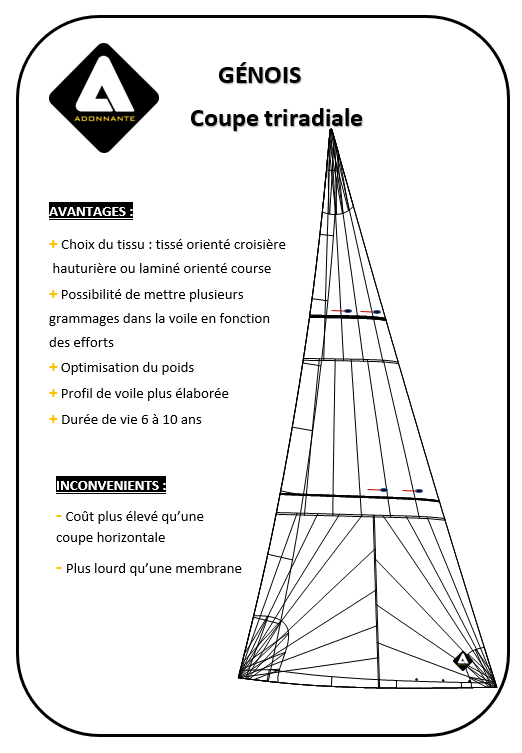 ADONNANTE

GÉNOIS

Coupe triradiale

AVANTAGES :

+ Choix du tissu : tissé orienté croisière hauturière ou laminé orienté course

+ Possibilité de mettre plusieurs grammages dans la voile en fonction des efforts

+ Optimisation du poids

+ Profil de voile plus élaborée

+ Durée de vie 6 à 10 ans

INCONVENIENTS :

- Coût plus élevé qu'une coupe horizontale

- Plus lourd qu'une membrane